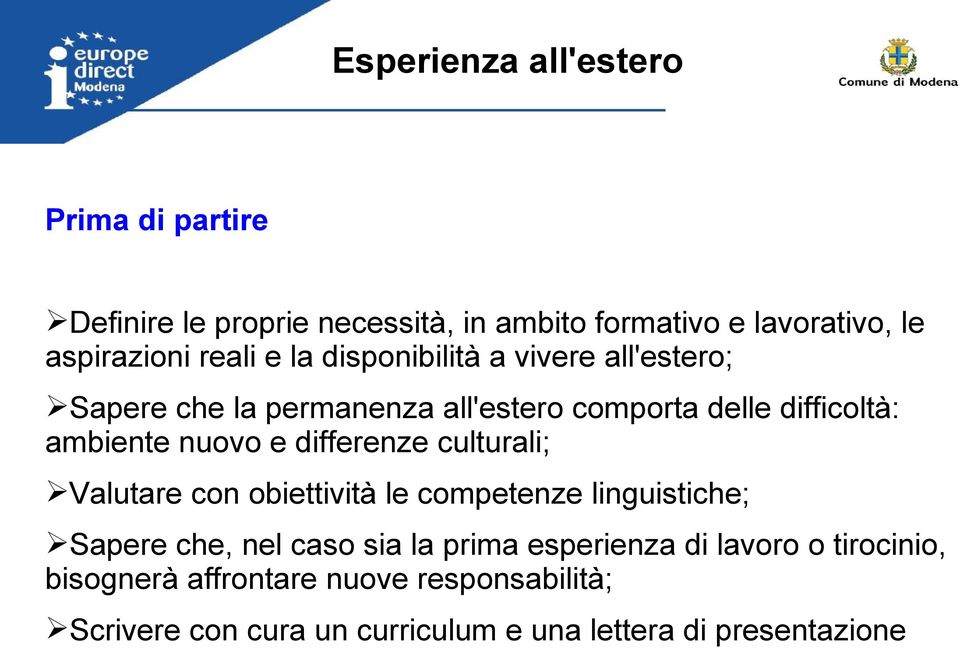 europe direct Modena

Esperienza all'estero

Comune di Modena

Prima di partire

➢Definire le proprie necessità, in ambito formativo e lavorativo, le aspirazioni reali e la disponibilità a vivere all'estero;

➢Sapere che la permanenza all'estero comporta delle difficoltà: ambiente nuovo e differenze culturali;

➢Valutare con obiettività le competenze linguistiche;

➢Sapere che, nel caso sia la prima esperienza di lavoro o tirocinio, bisognerà affrontare nuove responsabilità;

➢Scrivere con cura un curriculum e una lettera di presentazione